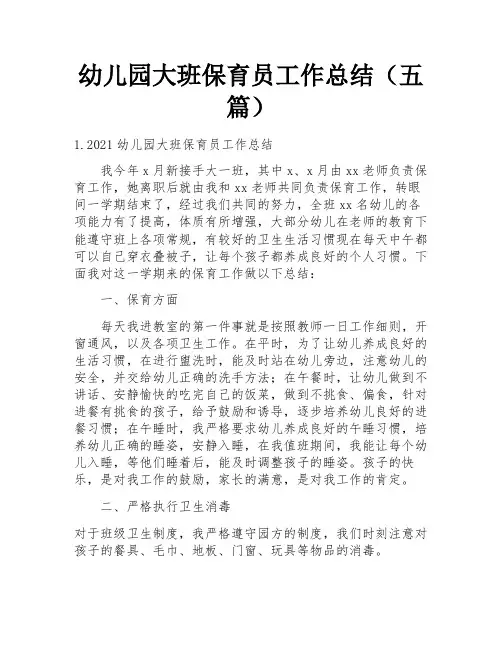 幼儿园大班保育员工作总结（五篇）

1.2021 幼儿园大班保育员工作总结

我今年 x 月新接手大一班，其中 x、x 月由 xx 老师负责保育工作，她离职后就由我和 xx 老师共同负责保育工作，转眼间一学期结束了，经过我们共同的努力，全班 xx 名幼儿的各项能力有了提高，体质有所增强，大部分幼儿在老师的教育下能遵守班上各项常规，有较好的卫生生活习惯现在每天中午都可以自己穿衣叠被子，让每个孩子都养成良好的个人习惯。下面我对这一学期来的保育工作做以下总结：

一、保育方面

每天我进教室的第一件事就是按照教师一日工作细则，开窗通风，以及各项卫生工作。在平时，为了让幼儿养成良好的生活习惯，在进行盥洗时，能及时站在幼儿旁边，注意幼儿的安全，并交给幼儿正确的洗手方法；在午餐时，让幼儿做到不讲话、安静愉快的吃完自己的饭菜，做到不挑食、偏食，针对进餐有挑食的孩子，给予鼓励和诱导，逐步培养幼儿良好的进餐习惯；在午睡时，我严格要求幼儿养成良好的午睡习惯，培养幼儿正确的睡姿，安静入睡，在我值班期间，我能让每个幼儿入睡，等他们睡着后，能及时调整孩子的睡姿。孩子的快乐，是对我工作的鼓励，家长的满意，是对我工作的肯定。

二、严格执行卫生消毒

对于班级卫生制度，我严格遵守园方的制度，我们时刻注意对孩子的餐具、毛巾、地板、门窗、玩具等物品的消毒。